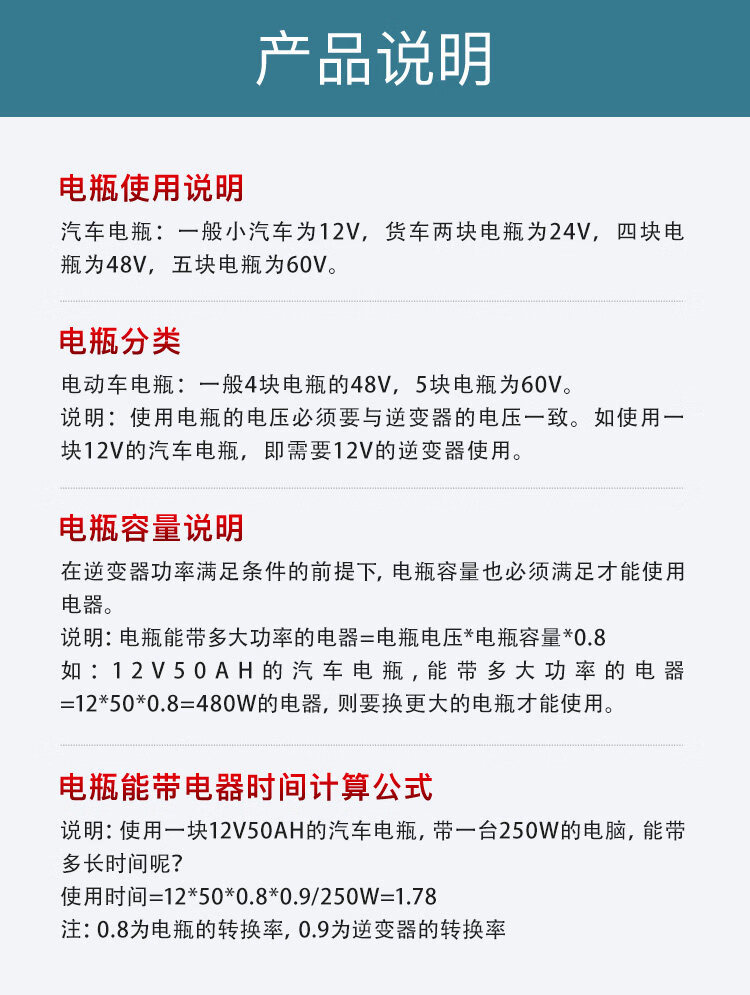 产品说明

电瓶使用说明

汽车电瓶：一般小汽车为12V，货车两块电瓶为24V，四块电瓶为48V，五块电瓶为60V。

电瓶分类

电动车电瓶：一般4块电瓶的48V，5块电瓶为60V。
说明：使用电瓶的电压必须要与逆变器的电压一致。如使用一块12V的汽车电瓶，即需要12V的逆变器使用。

电瓶容量说明

在逆变器功率满足条件的前提下，电瓶容量也必须满足才能使用电器。
说明：电瓶能带多大功率的电器=电瓶电压*电瓶容量*0.8
如：12V50AH的汽车电瓶，能带多大功率的电器=12*50*0.8=480W的电器，则要换更大的电瓶才能使用。

电瓶能带电器时间计算公式

说明：使用一块12V50AH的汽车电瓶，带一台250W的电脑，能带多长时间呢？
使用时间=12*50*0.8*0.9/250W=1.78
注：0.8为电瓶的转换率，0.9为逆变器的转换率